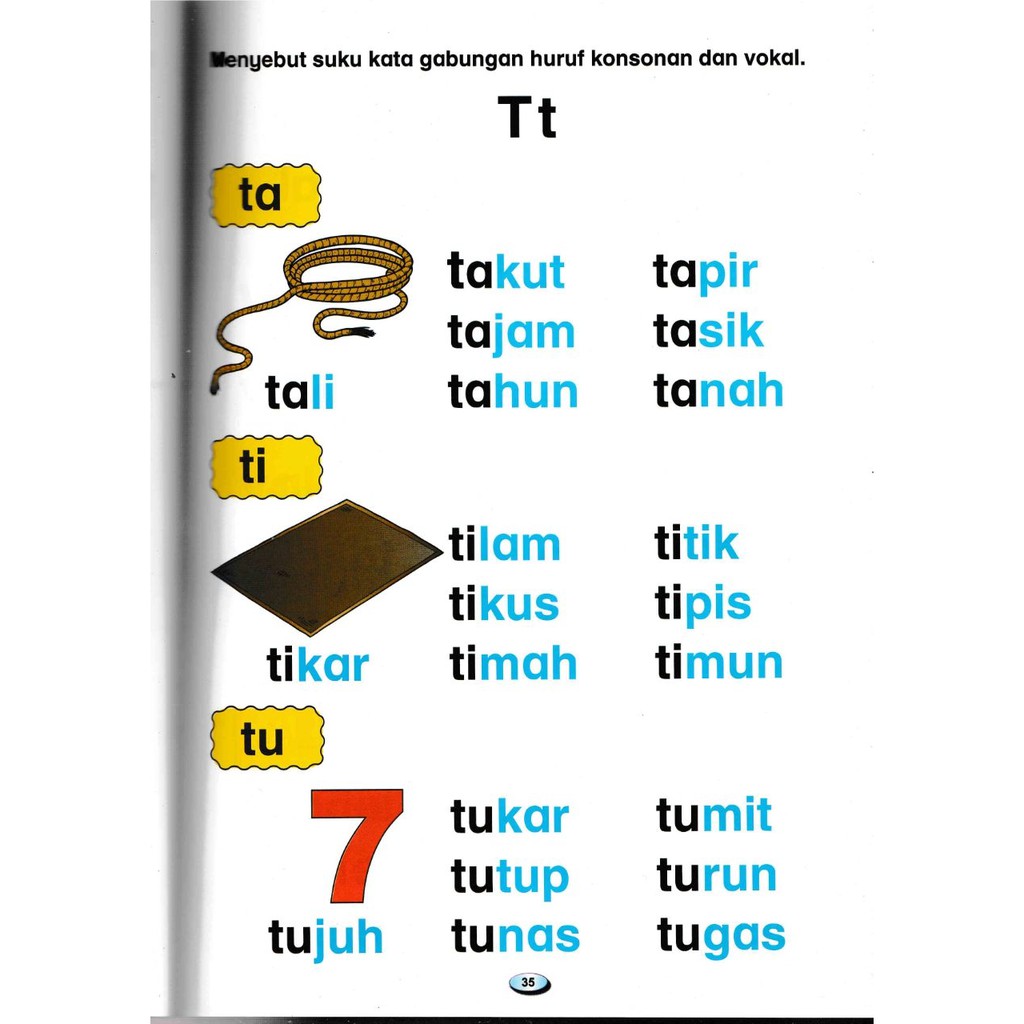 Menyebut suku kata gabungan huruf konsonan dan vokal.

Tt

ta

tali

takut
tajam
tahun

tapir
tasik
tanah

ti

tikar

tilam
tikus
timah

titik
tipis
timun

tu

7

tujuh

tukar
tutup
tunas

tumit
turun
tugas

35